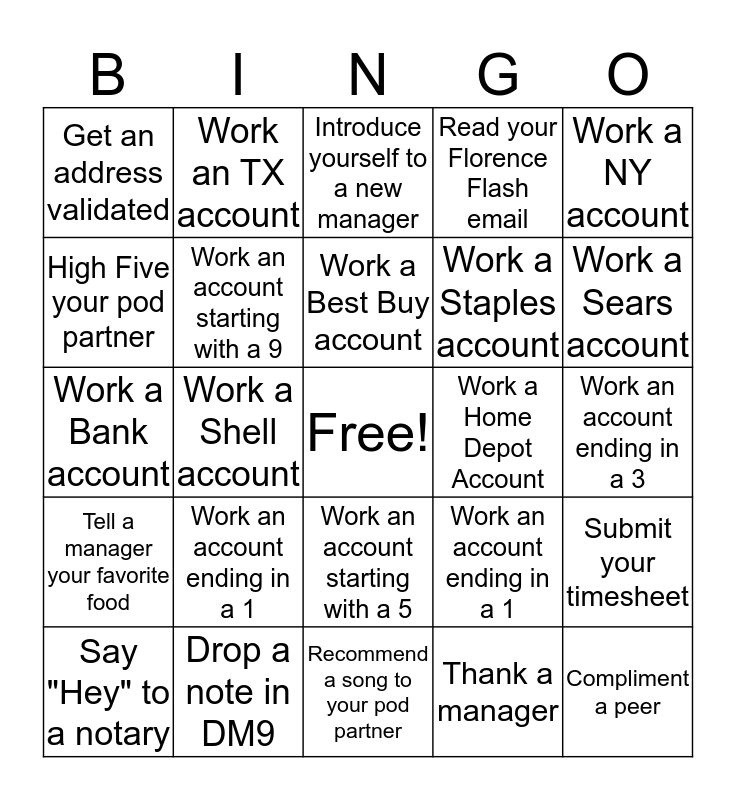 | B | I | N | G | O |
|---|---|---|---|---|
| Get an address validated | Work an TX account | Introduce yourself to a new manager | Read your Florence Flash email | Work a NY account |
| High Five your pod partner | Work an account starting with a 9 | Work a Best Buy account | Work a Staples account | Work a Sears account |
| Work a Bank account | Work a Shell account | Free! | Work a Home Depot Account | Work an account ending in a 3 |
| Tell a manager your favorite food | Work an account ending in a 1 | Work an account starting with a 5 | Work an account ending in a 1 | Submit your timesheet |
| Say "Hey" to a notary | Drop a note in DM9 | Recommend a song to your pod partner | Thank a manager | Compliment a peer |